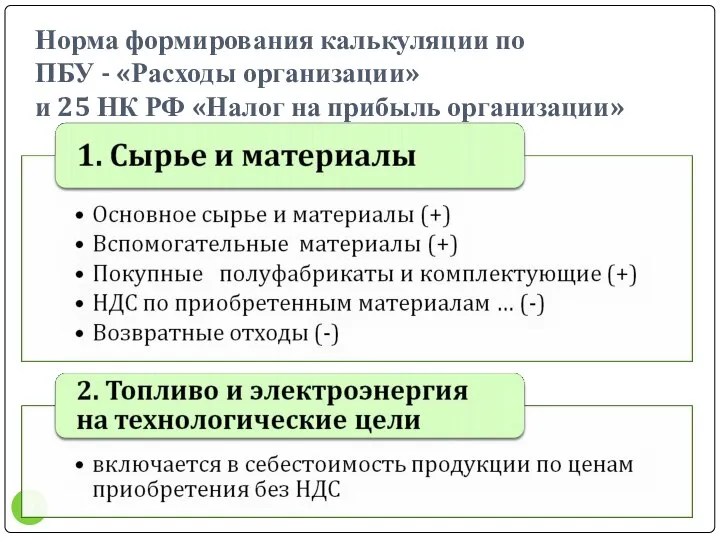 Норма формирования калькуляции по ПБУ - «Расходы организации» и 25 НК РФ «Налог на прибыль организации»

1. Сырье и материалы

• Основное сырье и материалы (+)
• Вспомогательные материалы (+)
• Покупные полуфабрикаты и комплектующие (+)
• НДС по приобретенным материалам … (-)
• Возвратные отходы (-)

2. Топливо и электроэнергия на технологические цели

• включается в себестоимость продукции по ценам приобретения без НДС